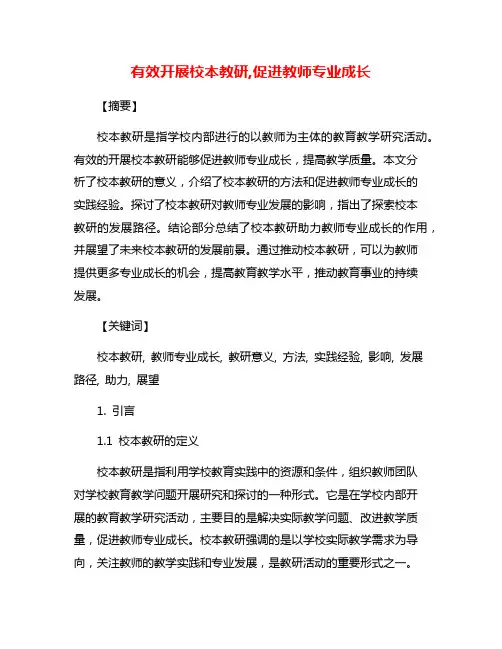 有效开展校本教研,促进教师专业成长

【摘要】

校本教研是指学校内部进行的以教师为主体的教育教学研究活动。有效的开展校本教研能够促进教师专业成长，提高教学质量。本文分析了校本教研的意义，介绍了校本教研的方法和促进教师专业成长的实践经验。探讨了校本教研对教师专业发展的影响，指出了探索校本教研的发展路径。结论部分总结了校本教研助力教师专业成长的作用，并展望了未来校本教研的发展前景。通过推动校本教研，可以为教师提供更多专业成长的机会，提高教育教学水平，推动教育事业的持续发展。

【关键词】

校本教研, 教师专业成长, 教研意义, 方法, 实践经验, 影响, 发展路径, 助力, 展望

1. 引言

1.1 校本教研的定义

校本教研是指利用学校教育实践中的资源和条件，组织教师团队对学校教育教学问题开展研究和探讨的一种形式。它是在学校内部开展的教育教学研究活动，主要目的是解决实际教学问题、改进教学质量，促进教师专业成长。校本教研强调的是以学校实际教学需求为导向，关注教师的教学实践和专业发展，是教研活动的重要形式之一。